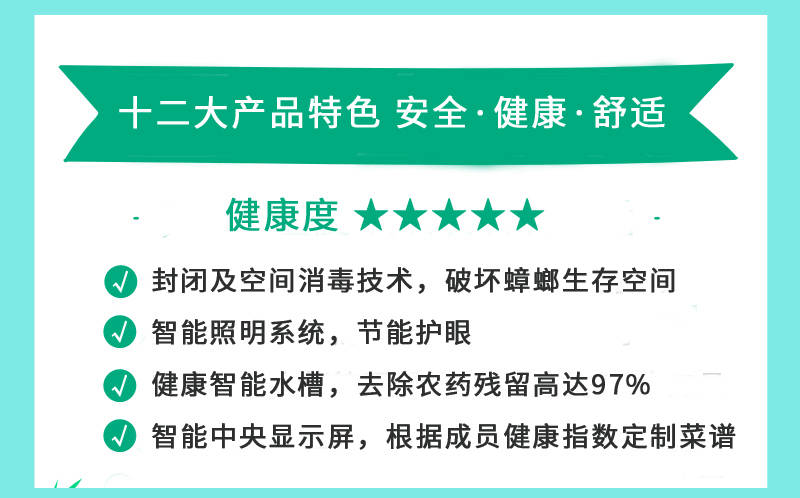 十二大产品特色 安全·健康·舒适

健康度 ★★★★★

封闭及空间消毒技术，破坏蟑螂生存空间

智能照明系统，节能护眼

健康智能水槽，去除农药残留高达97%

智能中央显示屏，根据成员健康指数定制菜谱